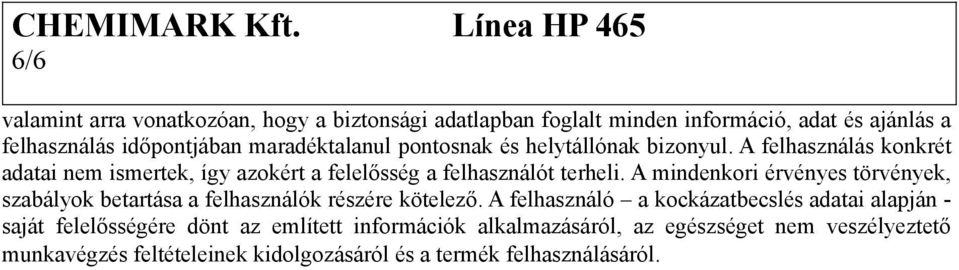 CHEMIMARK Kft. Línea HP 465
6/6

valamint arra vonatkozóan, hogy a biztonsági adatlapban foglalt minden információ, adat és ajánlás a felhasználás időpontjában maradéktalanul pontosnak és helytállónak bizonyul. A felhasználás konkrét adatai nem ismertek, így azokért a felelősség a felhasználót terheli. A mindenkori érvényes törvények, szabályok betartása a felhasználók részére kötelező. A felhasználó – a kockázatbecslés adatai alapján - saját felelősségére dönt az említett információk alkalmazásáról, az egészséget nem veszélyeztető munkavégzés feltételeinek kidolgozásáról és a termék felhasználásáról.